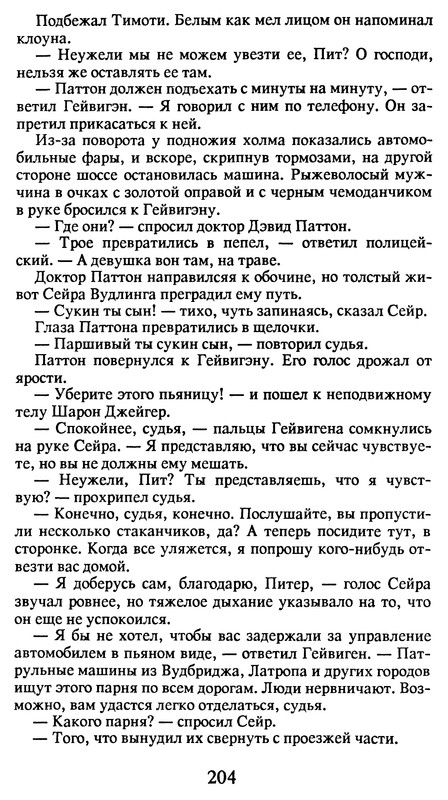 Подбежал Тимоти. Белым как мел лицом он напоминал клоуна.

— Неужели мы не можем увезти ее, Пит? О господи, нельзя же оставлять ее там.

— Паттон должен подъехать с минуты на минуту, — ответил Гейвигэн. — Я говорил с ним по телефону. Он запретил прикасаться к ней.

Из-за поворота у подножия холма показались автомобильные фары, и вскоре, скрипнув тормозами, на другой стороне шоссе остановилась машина. Рыжеволосый мужчина в очках с золотой оправой и с черным чемоданчиком в руке бросился к Гейвигэну.

— Где они? — спросил доктор Дэвид Паттон.

— Трое превратились в пепел, — ответил полицейский. — А девушка вон там, на траве.

Доктор Паттон направился к обочине, но толстый живот Сейра Вудлинга преградил ему путь.

— Сукин ты сын! — тихо, чуть запинаясь, сказал Сейр. Глаза Паттона превратились в щелочки.

— Паршивый ты сукин сын, — повторил судья.

Паттон повернулся к Гейвигэну. Его голос дрожал от ярости.

— Уберите этого пьяницу! — и пошел к неподвижному телу Шарон Джейгер.

— Спокойнее, судья, — пальцы Гейвигена сомкнулись на руке Сейра. — Я представляю, что вы сейчас чувствуете, но вы не должны ему мешать.

— Неужели, Пит? Ты представляешь, что я чувствую? — прохрипел судья.

— Конечно, судья, конечно. Послушайте, вы пропустили несколько стаканчиков, да? А теперь посидите тут, в сторонке. Когда все уляжется, я попрошу кого-нибудь отвезти вас домой.

— Я доберусь сам, благодарю, Питер, — голос Сейра звучал ровнее, но тяжелое дыхание указывало на то, что он еще не успокоился.

— Я бы не хотел, чтобы вас задержали за управление автомобилем в пьяном виде, — ответил Гейвиген. — Патрульные машины из Вудбриджа, Латропа и других городов ищут этого парня по всем дорогам. Люди нервничают. Возможно, вам удастся легко отделаться, судья.

— Какого парня? — спросил Сейр.

— Того, что вынудил их свернуть с проезжей части.

204